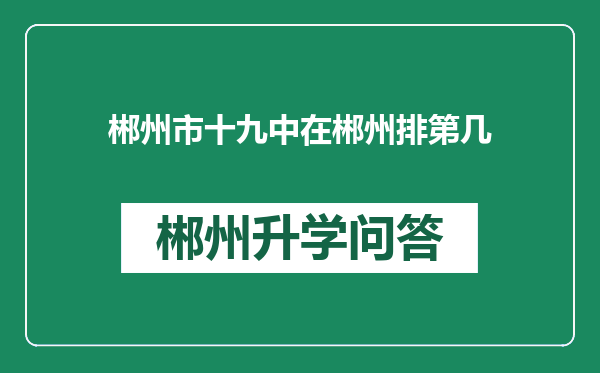 郴州市十九中在郴州排第几

郴州升学问答